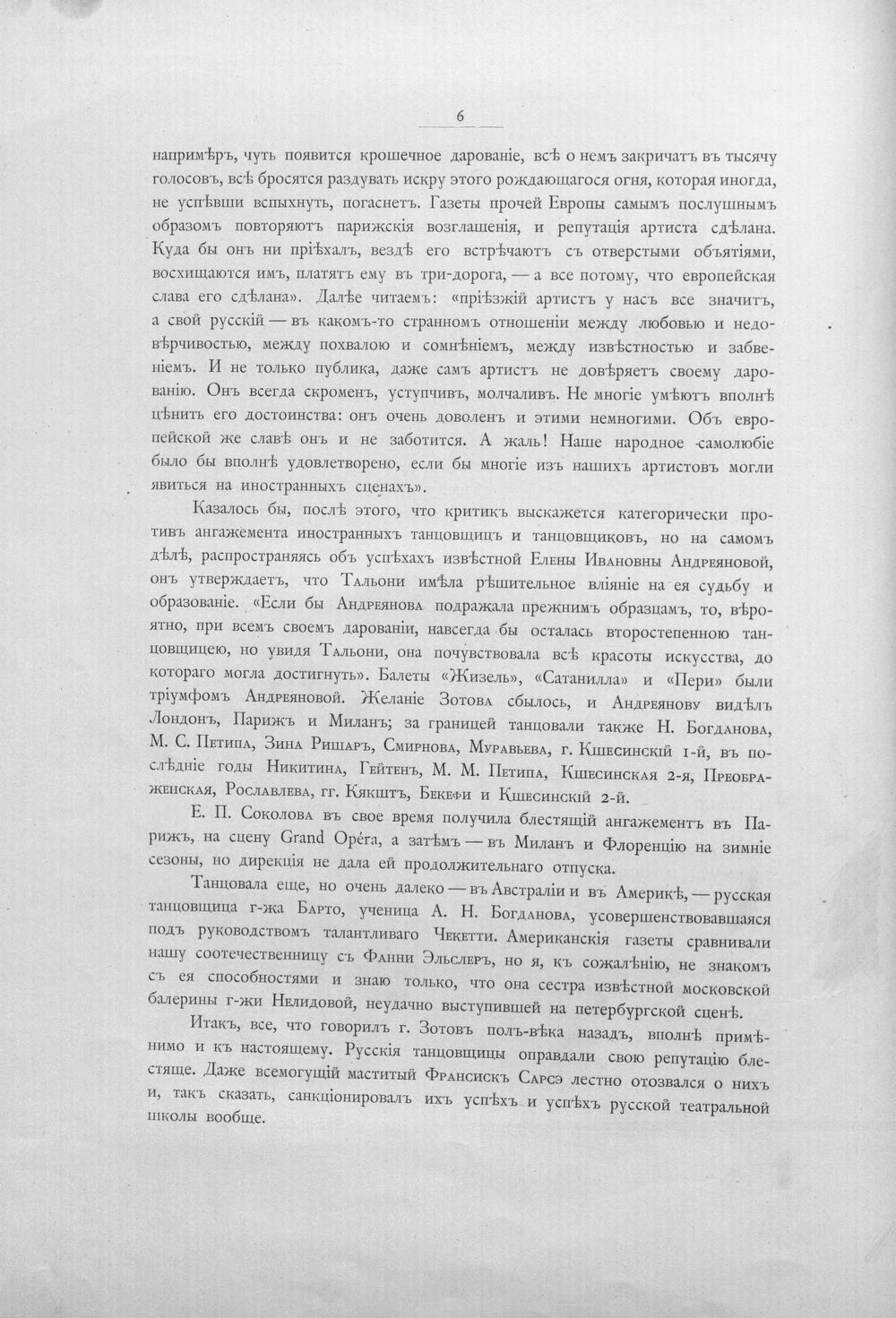 6

напримѣръ, чуть появится крошечное дарованіе, всѣ о немъ закричатъ въ тысячу голосовъ, всѣ бросятся раздувать искру этого рождающагося огня, которая иногда, не успѣвши вспыхнуть, погаснетъ. Газеты прочей Европы самымъ послушнымъ образомъ повторяютъ парижскія возглашенія, и репутація артиста сдѣлана. Куда бы онъ ни пріѣхалъ, вездѣ его встрѣчаютъ съ отверстыми объятіями, восхищаются имъ, платятъ ему въ три-дорога, — а все потому, что европейская слава его сдѣлана». Далѣе читаемъ: «пріѣзжій артистъ у насъ все значитъ, а свой русскій — въ какомъ-то странномъ отношеніи между любовью и недовѣрчивостью, между похвалою и сомнѣніемъ, между извѣстностью и забвеніемъ. И не только публика, даже самъ артистъ не довѣряетъ своему дарованію. Онъ всегда скроменъ, уступчивъ, молчаливъ. Не многіе умѣютъ вполнѣ цѣнить его достоинства: онъ очень доволенъ и этими немногими. Объ европейской же славѣ онъ и не заботится. А жаль! Наше народное самолюбіе было бы вполнѣ удовлетворено, если бы многіе изъ нашихъ артистовъ могли явиться на иностранныхъ сценахъ».

Казалось бы, послѣ этого, что критикъ выскажется категорически противъ ангажемента иностранныхъ танцовщицъ и танцовщиковъ, но на самомъ дѣлѣ, распространяясь объ успѣхахъ извѣстной Елены Ивановны Андреяновой, онъ утверждаетъ, что Тальони имѣла рѣшительное вліяніе на ея судьбу и образованіе. «Если бы Андреянова подражала прежнимъ образцамъ, то, вѣроятно, при всемъ своемъ дарованіи, навсегда бы осталась второстепенною танцовщицею, но увидя Тальони, она почувствовала всѣ красоты искусства, до котораго могла достигнуть». Балеты «Жизель», «Сатанилла» и «Пери» были тріумфомъ Андреяновой. Желаніе Зотова сбылось, и Андреянову видѣлъ Лондонъ, Парижъ и Миланъ; за границей танцовали также Н. Богданова, М. С. Петипа, Зина Ришаръ, Смирнова, Муравьева, г. Кшесинскій 1-й, въ послѣдніе годы Никитина, Гейтенъ, М. М. Петипа, Кшесинская 2-я, Преображенская, Рославлева, гг. Кякштъ, Бекефи и Кшесинскій 2-й.

Е. П. Соколова въ свое время получила блестящій ангажементъ въ Парижъ, на сцену Grand Opéra, а затѣмъ — въ Миланъ и Флоренцію на зимніе сезоны, но дирекція не дала ей продолжительнаго отпуска.

Танцовала еще, но очень далеко — въ Австраліи и въ Америкѣ, — русская танцовщица г-жа Барто, ученица А. Н. Богданова, усовершенствовавшаяся подъ руководствомъ талантливаго Чекетти. Американскія газеты сравнивали нашу соотечественницу съ Фанни Эльслеръ, но я, къ сожалѣнію, не знакомъ съ ея способностями и знаю только, что она сестра извѣстной московской балерины г-жи Нелидовой, неудачно выступившей на петербургской сценѣ.

Итакъ, все, что говорилъ г. Зотовъ полъ-вѣка назадъ, вполнѣ примѣнимо и къ настоящему. Русскія танцовщицы оправдали свою репутацію блестяще. Даже всемогущій маститый Франсискъ Сарсэ лестно отозвался о нихъ и, такъ сказать, санкціонировалъ ихъ успѣхъ и успѣхъ русской театральной школы вообще.